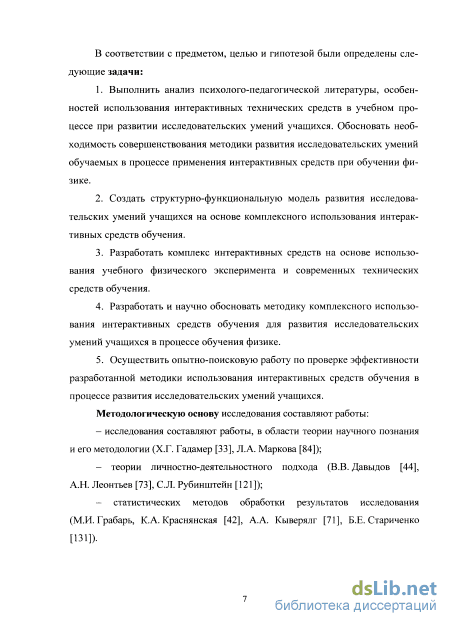 В соответствии с предметом, целью и гипотезой были определены следующие **задачи:**

1. Выполнить анализ психолого-педагогической литературы, особенностей использования интерактивных технических средств в учебном процессе при развитии исследовательских умений учащихся. Обосновать необходимость совершенствования методики развития исследовательских умений обучаемых в процессе применения интерактивных средств при обучении физике.

2. Создать структурно-функциональную модель развития исследовательских умений учащихся на основе комплексного использования интерактивных средств обучения.

3. Разработать комплекс интерактивных средств на основе использования учебного физического эксперимента и современных технических средств обучения.

4. Разработать и научно обосновать методику комплексного использования интерактивных средств обучения для развития исследовательских умений учащихся в процессе обучения физике.

5. Осуществить опытно-поисковую работу по проверке эффективности разработанной методики использования интерактивных средств обучения в процессе развития исследовательских умений учащихся.

**Методологическую основу** исследования составляют работы:

– исследования составляют работы, в области теории научного познания и его методологии (Х.Г. Гадамер [33], Л.А. Маркова [84]);

– теории личностно-деятельностного подхода (В.В. Давыдов [44], А.Н. Леонтьев [73], С.Л. Рубинштейн [121]);

– статистических методов обработки результатов исследования (М.И. Грабарь, К.А. Краснянская [42], А.А. Кыверялг [71], Б.Е. Стариченко [131]).

7

dsLib.net
библиотека диссертаций